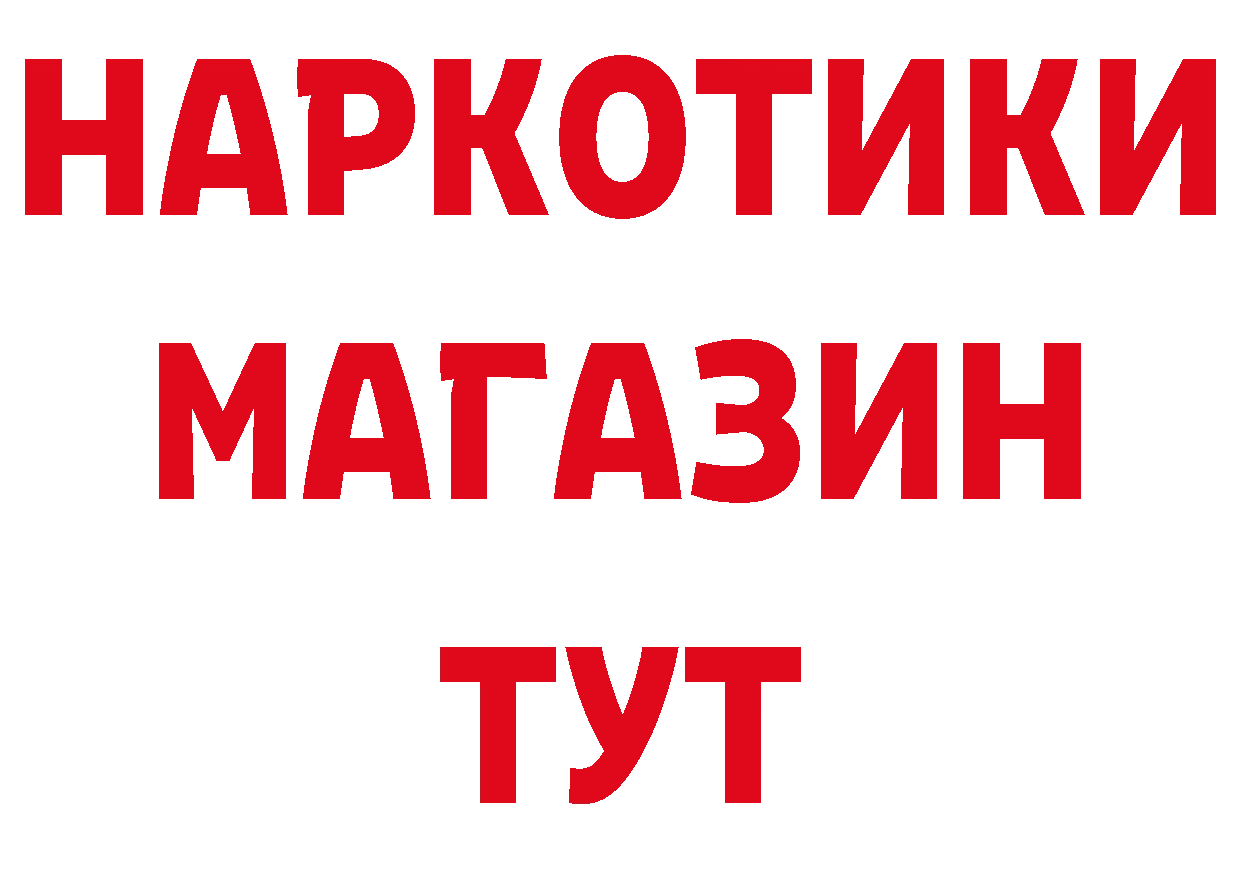 НАРКОТИКИ
МАГАЗИН
ТУТ